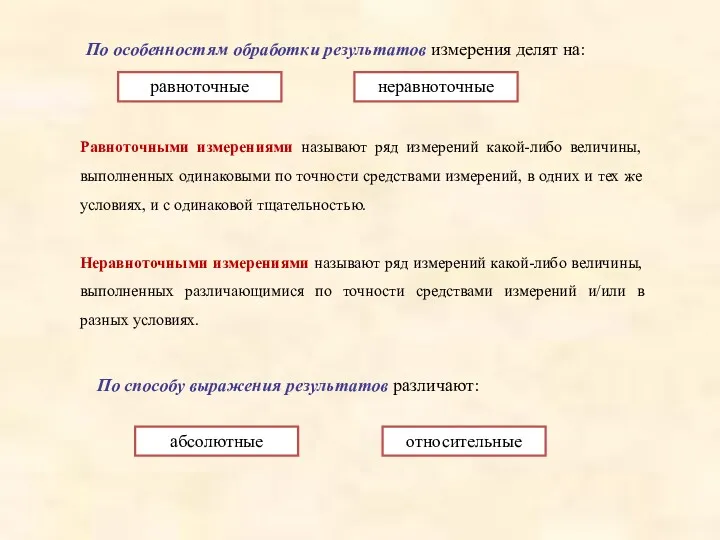 По особенностям обработки результатов измерения делят на:

равноточные

неравноточные

Равноточными измерениями называют ряд измерений какой-либо величины, выполненных одинаковыми по точности средствами измерений, в одних и тех же условиях, и с одинаковой тщательностью.

Неравноточными измерениями называют ряд измерений какой-либо величины, выполненных различающимися по точности средствами измерений и/или в разных условиях.

По способу выражения результатов различают:

абсолютные

относительные